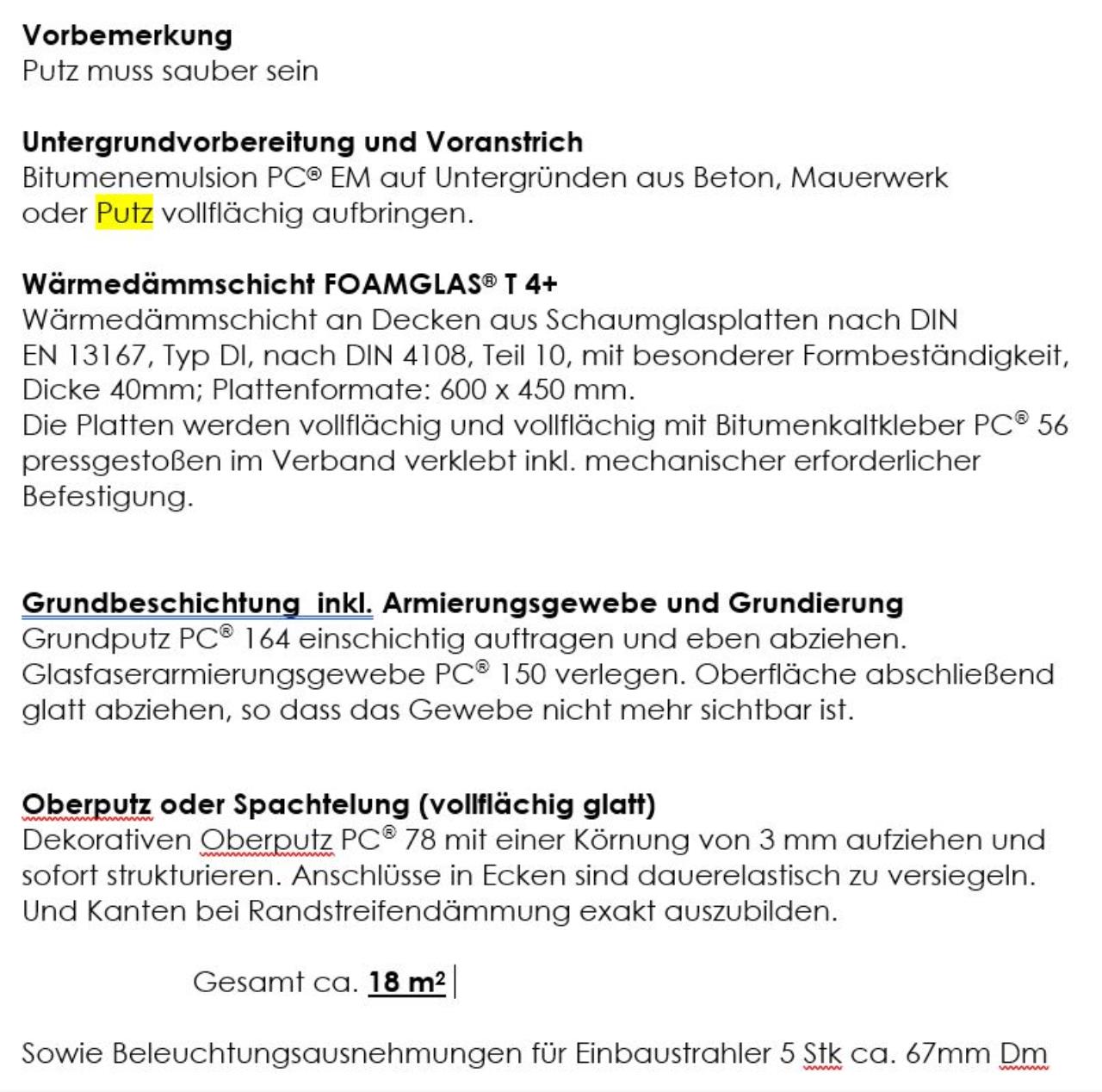 Vorbemerkung
Putz muss sauber sein

Untergrundvorbereitung und Voranstrich
Bitumenemulsion PC® EM auf Untergründen aus Beton, Mauerwerk oder Putz vollflächig aufbringen.

Wärmedämmschicht FOAMGLAS® T 4+
Wärmedämmschicht an Decken aus Schaumglasplatten nach DIN EN 13167, Typ DI, nach DIN 4108, Teil 10, mit besonderer Formbeständigkeit, Dicke 40mm; Plattenformate: 600 x 450 mm.
Die Platten werden vollflächig und vollflächig mit Bitumenkaltkleber PC® 56 pressgestoßen im Verband verklebt inkl. mechanischer erforderlicher Befestigung.

Grundbeschichtung inkl. Armierungsgewebe und Grundierung
Grundputz PC® 164 einschichtig auftragen und eben abziehen. Glasfaserarmierungsgewebe PC® 150 verlegen. Oberfläche abschließend glatt abziehen, so dass das Gewebe nicht mehr sichtbar ist.

Oberputz oder Spachtelung (vollflächig glatt)
Dekorativen Oberputz PC® 78 mit einer Körnung von 3 mm aufziehen und sofort strukturieren. Anschlüsse in Ecken sind dauerelastisch zu versiegeln. Und Kanten bei Randstreifendämmung exakt auszubilden.

Gesamt ca. 18 m²

Sowie Beleuchtungsausnehmungen für Einbaustrahler 5 Stk ca. 67mm Dm